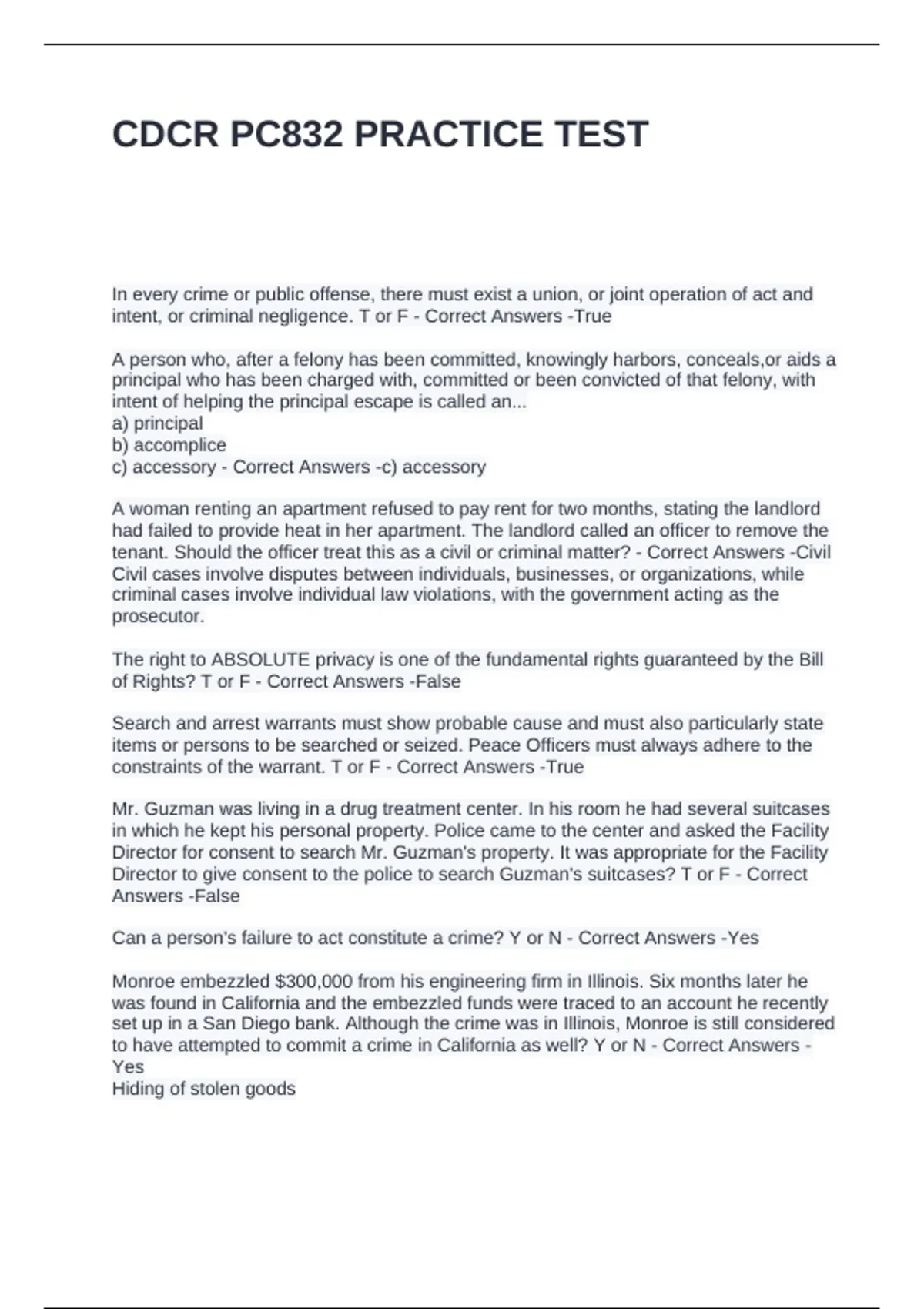 CDCR PC832 PRACTICE TEST

In every crime or public offense, there must exist a union, or joint operation of act and intent, or criminal negligence. T or F - Correct Answers -True

A person who, after a felony has been committed, knowingly harbors, conceals,or aids a principal who has been charged with, committed or been convicted of that felony, with intent of helping the principal escape is called an...
a) principal
b) accomplice
c) accessory - Correct Answers -c) accessory

A woman renting an apartment refused to pay rent for two months, stating the landlord had failed to provide heat in her apartment. The landlord called an officer to remove the tenant. Should the officer treat this as a civil or criminal matter? - Correct Answers -Civil
Civil cases involve disputes between individuals, businesses, or organizations, while criminal cases involve individual law violations, with the government acting as the prosecutor.

The right to ABSOLUTE privacy is one of the fundamental rights guaranteed by the Bill of Rights? T or F - Correct Answers -False

Search and arrest warrants must show probable cause and must also particularly state items or persons to be searched or seized. Peace Officers must always adhere to the constraints of the warrant. T or F - Correct Answers -True

Mr. Guzman was living in a drug treatment center. In his room he had several suitcases in which he kept his personal property. Police came to the center and asked the Facility Director for consent to search Mr. Guzman's property. It was appropriate for the Facility Director to give consent to the police to search Guzman's suitcases? T or F - Correct Answers -False

Can a person's failure to act constitute a crime? Y or N - Correct Answers -Yes

Monroe embezzled $300,000 from his engineering firm in Illinois. Six months later he was found in California and the embezzled funds were traced to an account he recently set up in a San Diego bank. Although the crime was in Illinois, Monroe is still considered to have attempted to commit a crime in California as well? Y or N - Correct Answers -Yes
Hiding of stolen goods